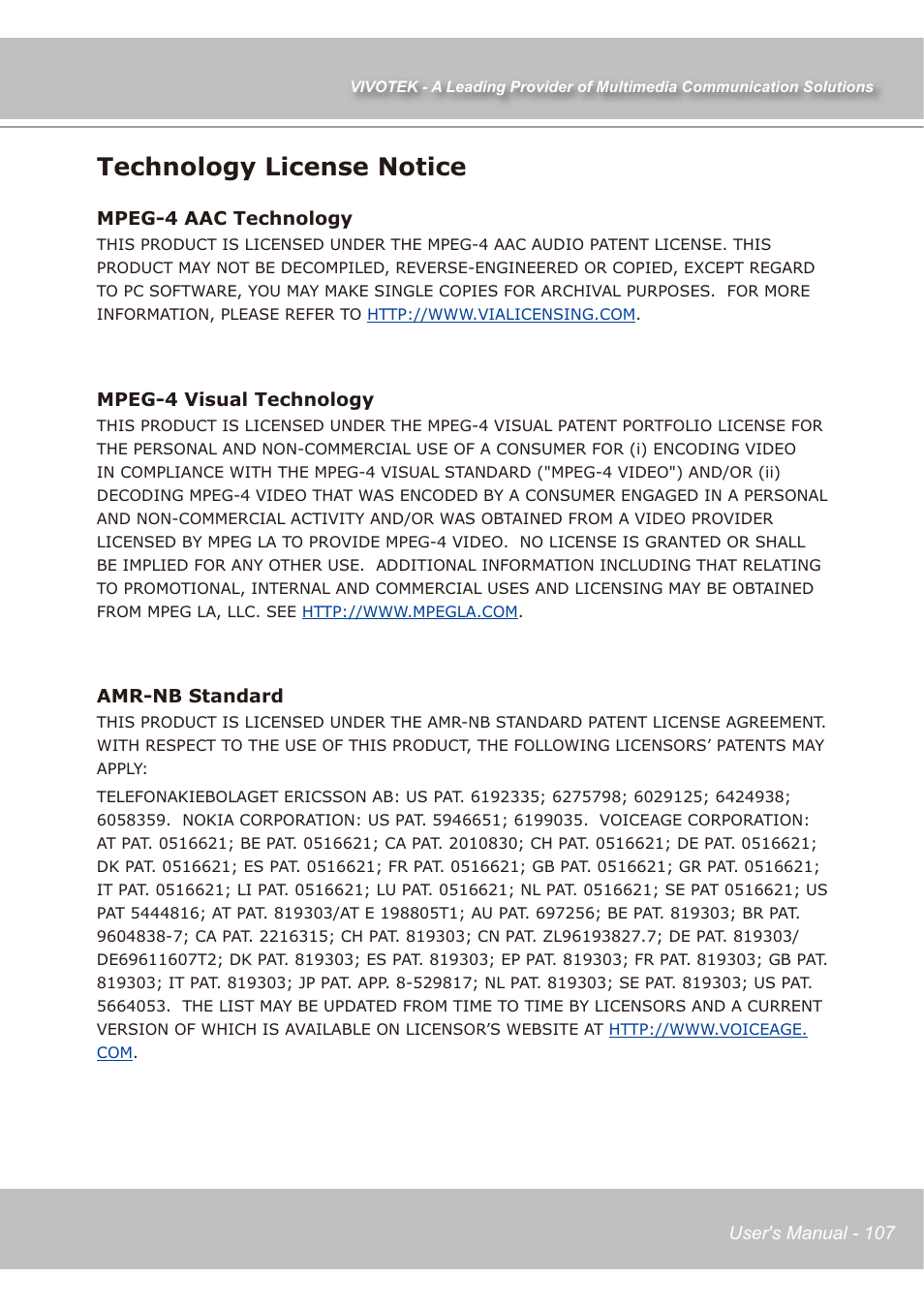 VIVOTEK - A Leading Provider of Multimedia Communication Solutions

Technology License Notice

MPEG-4 AAC Technology

THIS PRODUCT IS LICENSED UNDER THE MPEG-4 AAC AUDIO PATENT LICENSE. THIS PRODUCT MAY NOT BE DECOMPILED, REVERSE-ENGINEERED OR COPIED, EXCEPT REGARD TO PC SOFTWARE, YOU MAY MAKE SINGLE COPIES FOR ARCHIVAL PURPOSES. FOR MORE INFORMATION, PLEASE REFER TO HTTP://WWW.VIALICENSING.COM.

MPEG-4 Visual Technology

THIS PRODUCT IS LICENSED UNDER THE MPEG-4 VISUAL PATENT PORTFOLIO LICENSE FOR THE PERSONAL AND NON-COMMERCIAL USE OF A CONSUMER FOR (i) ENCODING VIDEO IN COMPLIANCE WITH THE MPEG-4 VISUAL STANDARD ("MPEG-4 VIDEO") AND/OR (ii) DECODING MPEG-4 VIDEO THAT WAS ENCODED BY A CONSUMER ENGAGED IN A PERSONAL AND NON-COMMERCIAL ACTIVITY AND/OR WAS OBTAINED FROM A VIDEO PROVIDER LICENSED BY MPEG LA TO PROVIDE MPEG-4 VIDEO. NO LICENSE IS GRANTED OR SHALL BE IMPLIED FOR ANY OTHER USE. ADDITIONAL INFORMATION INCLUDING THAT RELATING TO PROMOTIONAL, INTERNAL AND COMMERCIAL USES AND LICENSING MAY BE OBTAINED FROM MPEG LA, LLC. SEE HTTP://WWW.MPEGLA.COM.

AMR-NB Standard

THIS PRODUCT IS LICENSED UNDER THE AMR-NB STANDARD PATENT LICENSE AGREEMENT. WITH RESPECT TO THE USE OF THIS PRODUCT, THE FOLLOWING LICENSORS' PATENTS MAY APPLY:

TELEFONAKIEBOLAGET ERICSSON AB: US PAT. 6192335; 6275798; 6029125; 6424938; 6058359. NOKIA CORPORATION: US PAT. 5946651; 6199035. VOICEAGE CORPORATION: AT PAT. 0516621; BE PAT. 0516621; CA PAT. 2010830; CH PAT. 0516621; DE PAT. 0516621; DK PAT. 0516621; ES PAT. 0516621; FR PAT. 0516621; GB PAT. 0516621; GR PAT. 0516621; IT PAT. 0516621; LI PAT. 0516621; LU PAT. 0516621; NL PAT. 0516621; SE PAT 0516621; US PAT 5444816; AT PAT. 819303/AT E 198805T1; AU PAT. 697256; BE PAT. 819303; BR PAT. 9604838-7; CA PAT. 2216315; CH PAT. 819303; CN PAT. ZL96193827.7; DE PAT. 819303/ DE69611607T2; DK PAT. 819303; ES PAT. 819303; EP PAT. 819303; FR PAT. 819303; GB PAT. 819303; IT PAT. 819303; JP PAT. APP. 8-529817; NL PAT. 819303; SE PAT. 819303; US PAT. 5664053. THE LIST MAY BE UPDATED FROM TIME TO TIME BY LICENSORS AND A CURRENT VERSION OF WHICH IS AVAILABLE ON LICENSOR'S WEBSITE AT HTTP://WWW.VOICEAGE.COM.

User's Manual - 107